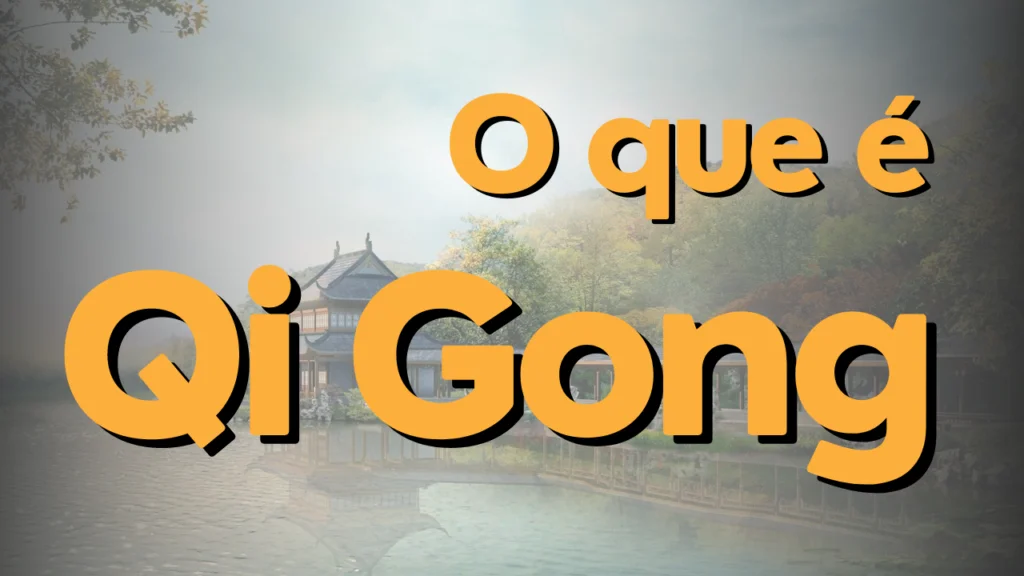 O que é
Qi Gong